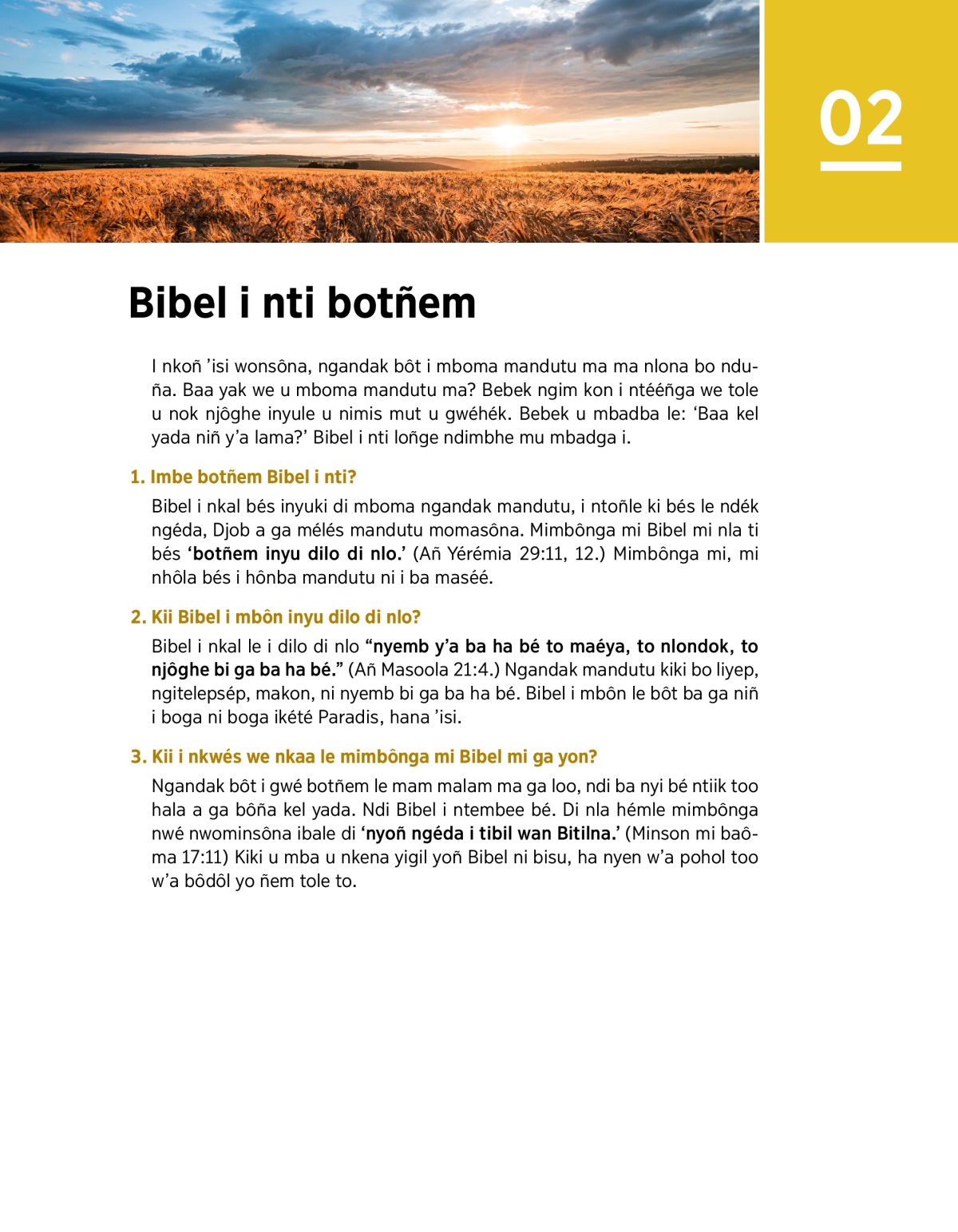 02

Bibel i nti botñem

I nkoñ ’isi wonsôna, ngandak bôt i mboma mandutu ma ma nlona bo nduña. Baa yak we u mboma mandutu ma? Bebek ngim kon i ntééñga we tole u nok njôghe inyule u nimis mut u gwéhék. Bebek u mbadba le: ‘Baa kel yada niñ y’a lama?’ Bibel i nti loñge ndimbhe mu mbadga i.

1. Imbe botñem Bibel i nti?

Bibel i nkal bés inyuki di mboma ngandak mandutu, i ntoñle ki bés le ndék ngéda, Djob a ga mélés mandutu momasôna. Mimbônga mi Bibel mi nla ti bés ‘botñem inyu dilo di nlo.’ (Añ Yérémia 29:11, 12.) Mimbônga mi, mi nhôla bés i hônba mandutu ni i ba maséé.

2. Kii Bibel i mbôn inyu dilo di nlo?

Bibel i nkal le i dilo di nlo “nyemb y’a ba ha bé to maéya, to nlondok, to njôghe bi ga ba ha bé.” (Añ Masoola 21:4.) Ngandak mandutu kiki bo liyep, ngitelepsép, makon, ni nyemb bi ga ba ha bé. Bibel i mbôn le bôt ba ga niñ i boga ni boga ikété Paradis, hana ’isi.

3. Kii i nkwés we nkaa le mimbônga mi Bibel mi ga yon?

Ngandak bôt i gwé botñem le mam malam ma ga loo, ndi ba nyi bé ntiik too hala a ga bôña kel yada. Ndi Bibel i ntembee bé. Di nla hémle mimbônga nwé nwominsôna ibale di ‘nyoñ ngéda i tibil wan Bitilna.’ (Minson mi baôma 17:11) Kiki u mba u nkena yigil yoñ Bibel ni bisu, ha nyen w’a pohol too w’a bôdôl yo ñem tole to.